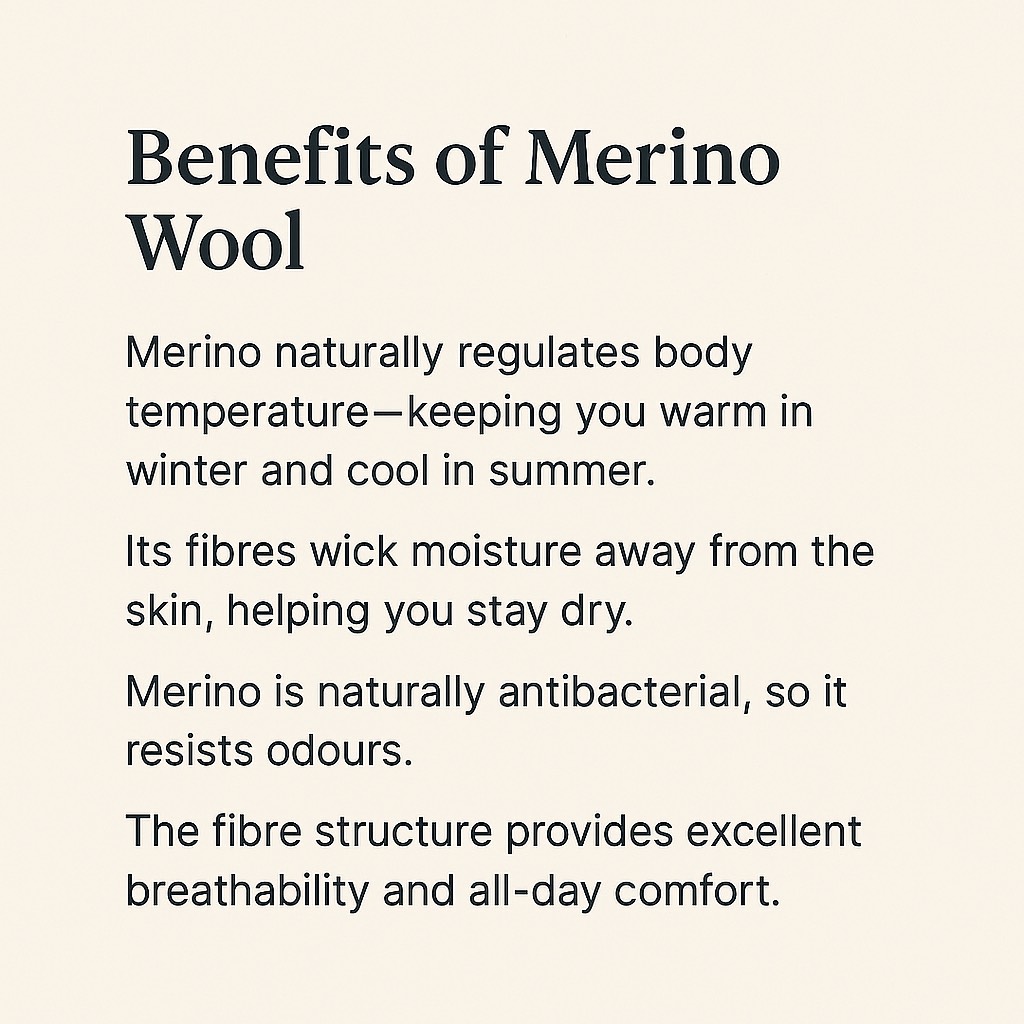 Benefits of Merino Wool

Merino naturally regulates body temperature—keeping you warm in winter and cool in summer.

Its fibres wick moisture away from the skin, helping you stay dry.

Merino is naturally antibacterial, so it resists odours.

The fibre structure provides excellent breathability and all-day comfort.